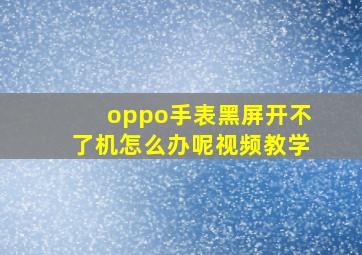 oppo手表黑屏开不了机怎么办呢视频教学